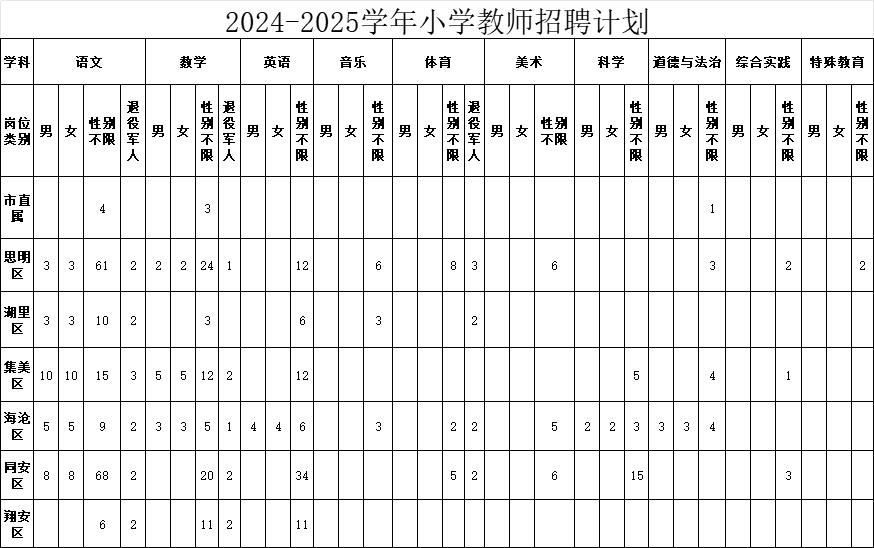 2024-2025学年小学教师招聘计划

| 学科 | 语文 | | | | 数学 | | | | 英语 | | | 音乐 | | | 体育 | | | | 美术 | | | 科学 | | | 道德与法治 | | | 综合实践 | | | 特殊教育 | | |
|---|---|---|---|---|---|---|---|---|---|---|---|---|---|---|---|---|---|---|---|---|---|---|---|---|---|---|---|---|---|---|---|---|---|
| 岗位类别 | 男 | 女 | 性别不限 | 退役军人 | 男 | 女 | 性别不限 | 退役军人 | 男 | 女 | 性别不限 | 男 | 女 | 性别不限 | 男 | 女 | 性别不限 | 退役军人 | 男 | 女 | 性别不限 | 男 | 女 | 性别不限 | 男 | 女 | 性别不限 | 男 | 女 | 性别不限 | 男 | 女 | 性别不限 |
| 市直属 | | | 4 | | | | 3 | | | | | | | | | | | | | | | | | | | | 1 | | | | | | |
| 思明区 | 3 | 3 | 61 | 2 | 2 | 2 | 24 | 1 | | | 12 | | | 6 | | | 8 | 3 | | | 6 | | | | | | 3 | | | 2 | | | 2 |
| 湖里区 | 3 | 3 | 10 | 2 | | | 3 | | | | 6 | | | 3 | | | | 2 | | | | | | | | | | | | | | | |
| 集美区 | 10 | 10 | 15 | 3 | 5 | 5 | 12 | 2 | | | 12 | | | | | | | | | | | | | 5 | | | 4 | | | 1 | | | |
| 海沧区 | 5 | 5 | 9 | 2 | 3 | 3 | 5 | 1 | 4 | 4 | 6 | | | 3 | | | 2 | 2 | | | 5 | 2 | 2 | 3 | 3 | 3 | 4 | | | | | | |
| 同安区 | 8 | 8 | 68 | 2 | | | 20 | 2 | | | 34 | | | | | | 5 | 2 | | | 6 | | | 15 | | | | | | 3 | | | |
| 翔安区 | | | 6 | 2 | | | 11 | 2 | | | 11 | | | | | | | | | | | | | | | | | | | | | | |